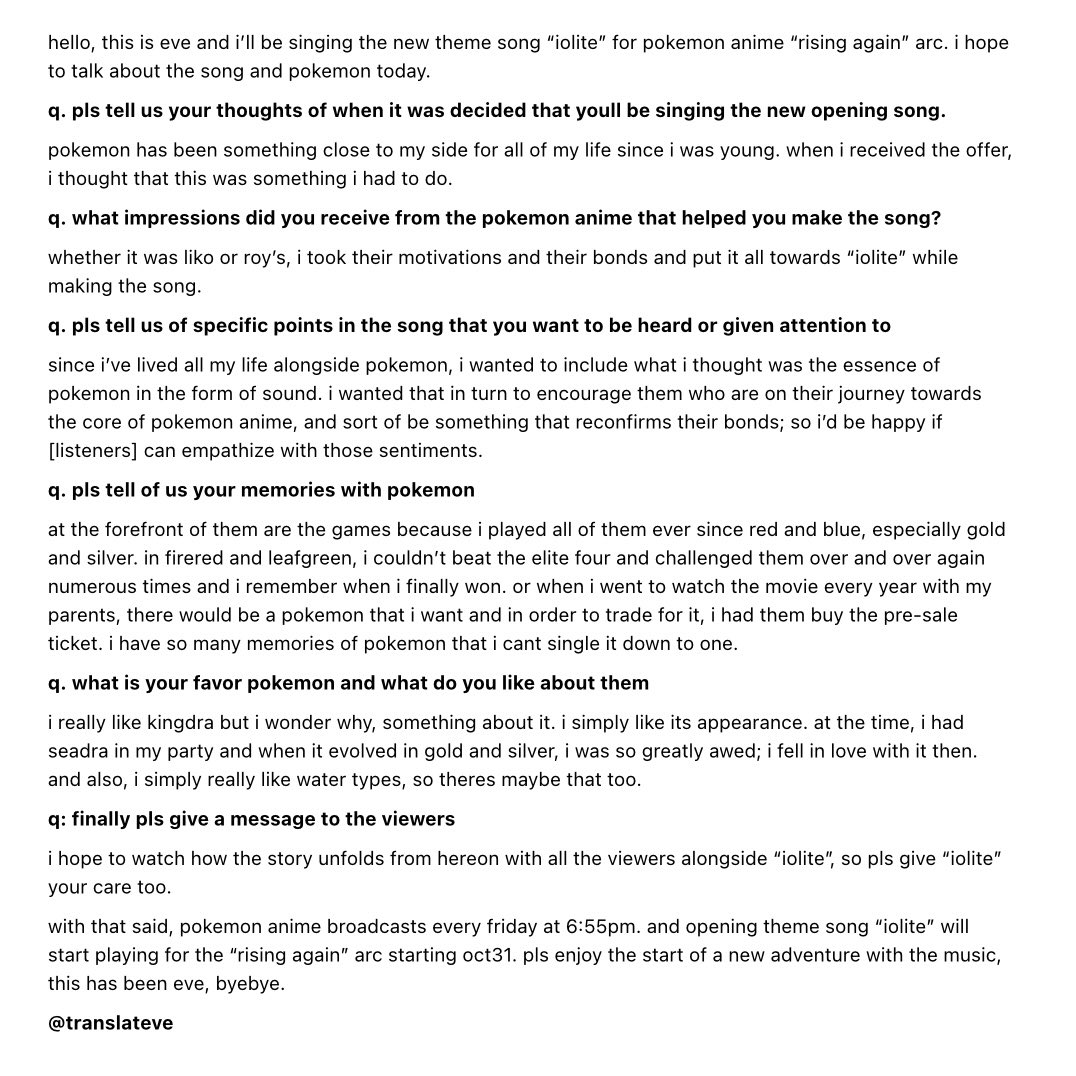 hello, this is eve and i'll be singing the new theme song "iolite" for pokemon anime "rising again" arc. i hope to talk about the song and pokemon today.

q. pls tell us your thoughts of when it was decided that youll be singing the new opening song.

pokemon has been something close to my side for all of my life since i was young. when i received the offer, i thought that this was something i had to do.

q. what impressions did you receive from the pokemon anime that helped you make the song?

whether it was liko or roy's, i took their motivations and their bonds and put it all towards "iolite" while making the song.

q. pls tell us of specific points in the song that you want to be heard or given attention to

since i've lived all my life alongside pokemon, i wanted to include what i thought was the essence of pokemon in the form of sound. i wanted that in turn to encourage them who are on their journey towards the core of pokemon anime, and sort of be something that reconfirms their bonds; so i'd be happy if [listeners] can empathize with those sentiments.

q. pls tell of us your memories with pokemon

at the forefront of them are the games because i played all of them ever since red and blue, especially gold and silver. in firered and leafgreen, i couldn't beat the elite four and challenged them over and over again numerous times and i remember when i finally won. or when i went to watch the movie every year with my parents, there would be a pokemon that i want and in order to trade for it, i had them buy the pre-sale ticket. i have so many memories of pokemon that i cant single it down to one.

q. what is your favor pokemon and what do you like about them

i really like kingdra but i wonder why, something about it. i simply like its appearance. at the time, i had seadra in my party and when it evolved in gold and silver, i was so greatly awed; i fell in love with it then. and also, i simply really like water types, so theres maybe that too.

q: finally pls give a message to the viewers

i hope to watch how the story unfolds from hereon with all the viewers alongside "iolite", so pls give "iolite" your care too.

with that said, pokemon anime broadcasts every friday at 6:55pm. and opening theme song "iolite" will start playing for the "rising again" arc starting oct31. pls enjoy the start of a new adventure with the music, this has been eve, byebye.

@translateve